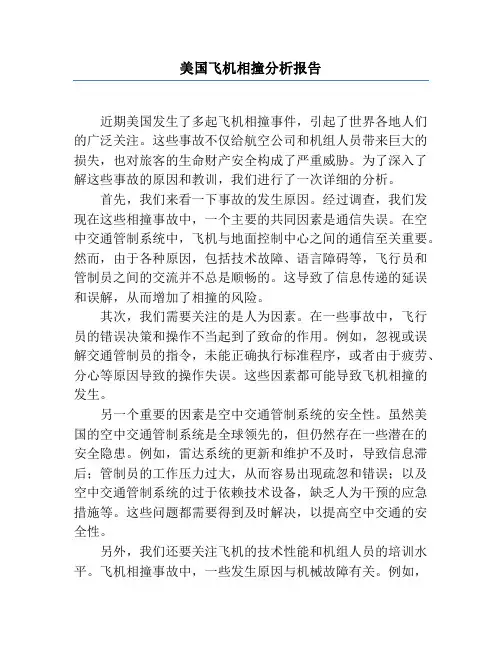 美国飞机相撞分析报告

近期美国发生了多起飞机相撞事件，引起了世界各地人们的广泛关注。这些事故不仅给航空公司和机组人员带来巨大的损失，也对旅客的生命财产安全构成了严重威胁。为了深入了解这些事故的原因和教训，我们进行了一次详细的分析。

首先，我们来看一下事故的发生原因。经过调查，我们发现在这些相撞事故中，一个主要的共同因素是通信失误。在空中交通管制系统中，飞机与地面控制中心之间的通信至关重要。然而，由于各种原因，包括技术故障、语言障碍等，飞行员和管制员之间的交流并不总是顺畅的。这导致了信息传递的延误和误解，从而增加了相撞的风险。

其次，我们需要关注的是人为因素。在一些事故中，飞行员的错误决策和操作不当起到了致命的作用。例如，忽视或误解交通管制员的指令，未能正确执行标准程序，或者由于疲劳、分心等原因导致的操作失误。这些因素都可能导致飞机相撞的发生。

另一个重要的因素是空中交通管制系统的安全性。虽然美国的空中交通管制系统是全球领先的，但仍然存在一些潜在的安全隐患。例如，雷达系统的更新和维护不及时，导致信息滞后；管制员的工作压力过大，从而容易出现疏忽和错误；以及空中交通管制系统的过于依赖技术设备，缺乏人为干预的应急措施等。这些问题都需要得到及时解决，以提高空中交通的安全性。

另外，我们还要关注飞机的技术性能和机组人员的培训水平。飞机相撞事故中，一些发生原因与机械故障有关。例如，